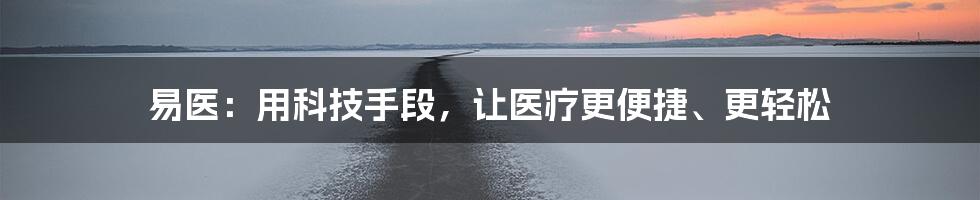 易医：用科技手段，让医疗更便捷、更轻松